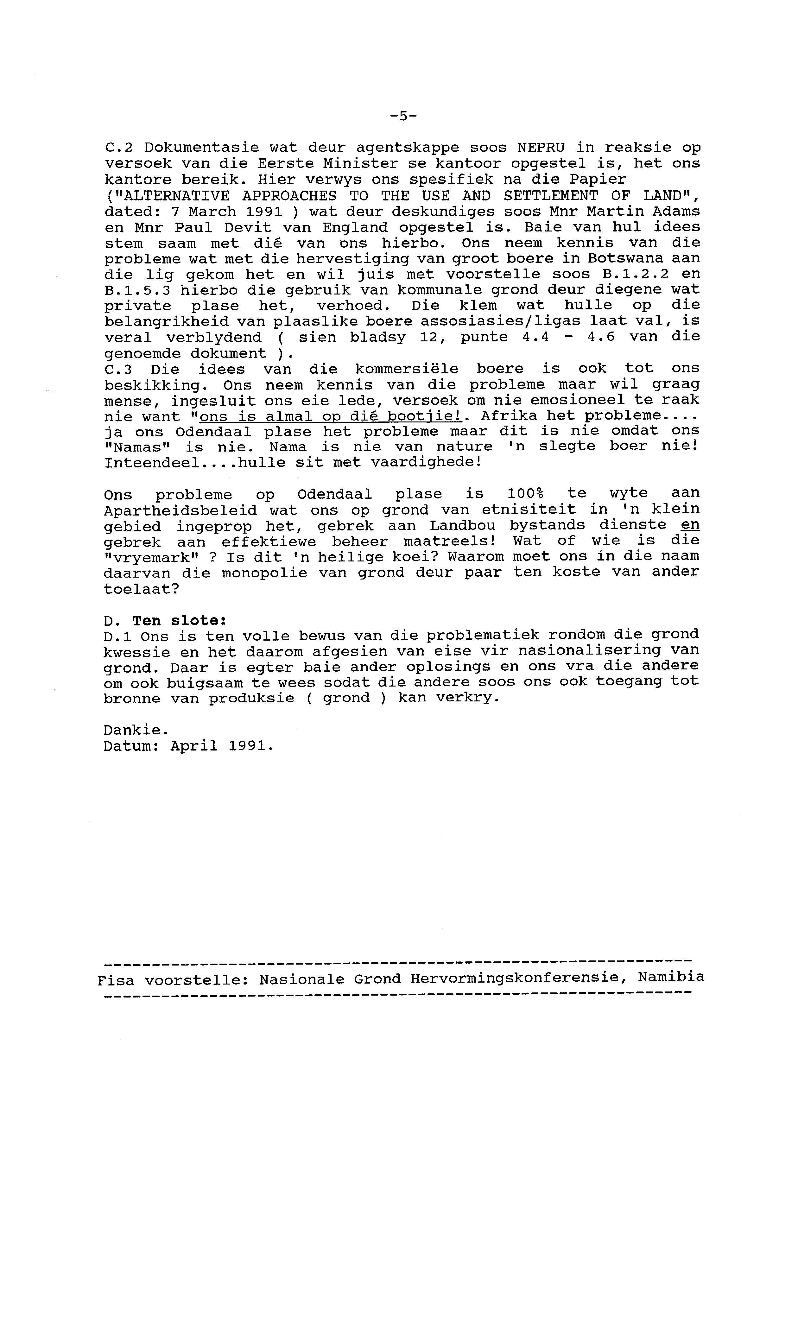 -5-

C.2 Dokumentasie wat deur agentskappe soos NEPRU in reaksie op versoek van die Eerste Minister se kantoor opgestel is, het ons kantore bereik. Hier verwys ons spesifiek na die Papier ("ALTERNATIVE APPROACHES TO THE USE AND SETTLEMENT OF LAND", dated: 7 March 1991 ) wat deur deskundiges soos Mnr Martin Adams en Mnr Paul Devit van England opgestel is. Baie van hul idees stem saam met dié van ons hierbo. Ons neem kennis van die probleme wat met die hervestiging van groot boere in Botswana aan die lig gekom het en wil juis met voorstelle soos B.1.2.2 en B.1.5.3 hierbo die gebruik van kommunale grond deur diegene wat private plase het, verhoed. Die klem wat hulle op die belangrikheid van plaaslike boere assosiasies/ligas laat val, is veral verblydend ( sien bladsy 12, punte 4.4 - 4.6 van die genoemde dokument ).
C.3 Die idees van die kommersiële boere is ook tot ons beskikking. Ons neem kennis van die probleme maar wil graag mense, ingesluit ons eie lede, versoek om nie emosioneel te raak nie want "ons is almal op dié bootjie!. Afrika het probleme.... ja ons Odendaal plase het probleme maar dit is nie omdat ons "Namas" is nie. Nama is nie van nature 'n slegte boer nie! Inteendeel....hulle sit met vaardighede!

Ons probleme op Odendaal plase is 100% te wyte aan Apartheidsbeleid wat ons op grond van etnisiteit in 'n klein gebied ingeprop het, gebrek aan Landbou bystands dienste en gebrek aan effektiewe beheer maatreels! Wat of wie is die "vryemark" ? Is dit 'n heilige koei? Waarom moet ons in die naam daarvan die monopolie van grond deur paar ten koste van ander toelaat?

D. Ten slote:
D.1 Ons is ten volle bewus van die problematiek rondom die grond kwessie en het daarom afgesien van eise vir nasionalisering van grond. Daar is egter baie ander oplosings en ons vra die andere om ook buigsaam te wees sodat die andere soos ons ook toegang tot bronne van produksie ( grond ) kan verkry.

Dankie.
Datum: April 1991.

Fisa voorstelle: Nasionale Grond Hervormingskonferensie, Namibia